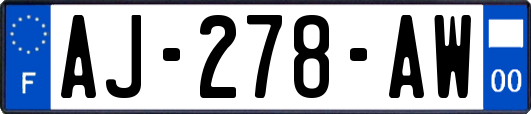 F
AJ-278-AW
00